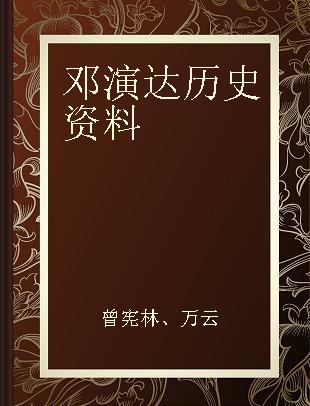 邓演达历史资料

曾宪林、万云